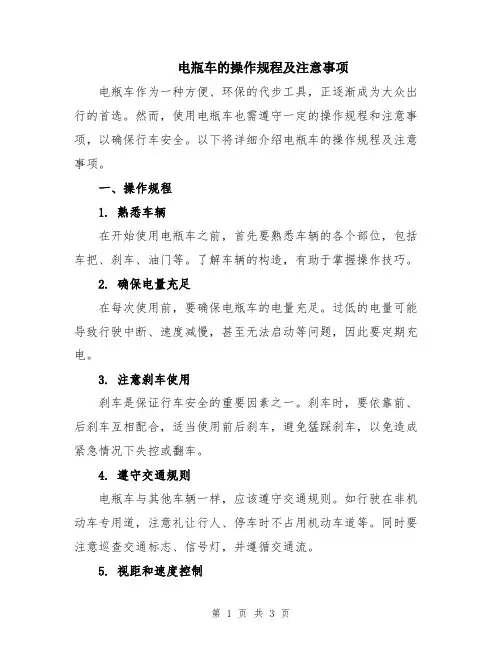 电瓶车的操作规程及注意事项

电瓶车作为一种方便、环保的代步工具，正逐渐成为大众出行的首选。然而，使用电瓶车也需遵守一定的操作规程和注意事项，以确保行车安全。以下将详细介绍电瓶车的操作规程及注意事项。

一、操作规程

1. 熟悉车辆

在开始使用电瓶车之前，首先要熟悉车辆的各个部位，包括车把、刹车、油门等。了解车辆的构造，有助于掌握操作技巧。

2. 确保电量充足

在每次使用前，要确保电瓶车的电量充足。过低的电量可能导致行驶中断、速度减慢，甚至无法启动等问题，因此要定期充电。

3. 注意刹车使用

刹车是保证行车安全的重要因素之一。刹车时，要依靠前、后刹车互相配合，适当使用前后刹车，避免猛踩刹车，以免造成紧急情况下失控或翻车。

4. 遵守交通规则

电瓶车与其他车辆一样，应该遵守交通规则。如行驶在非机动车专用道，注意礼让行人、停车时不占用机动车道等。同时要注意巡查交通标志、信号灯，并遵循交通流。

5. 视距和速度控制

第 1 页 共 3 页